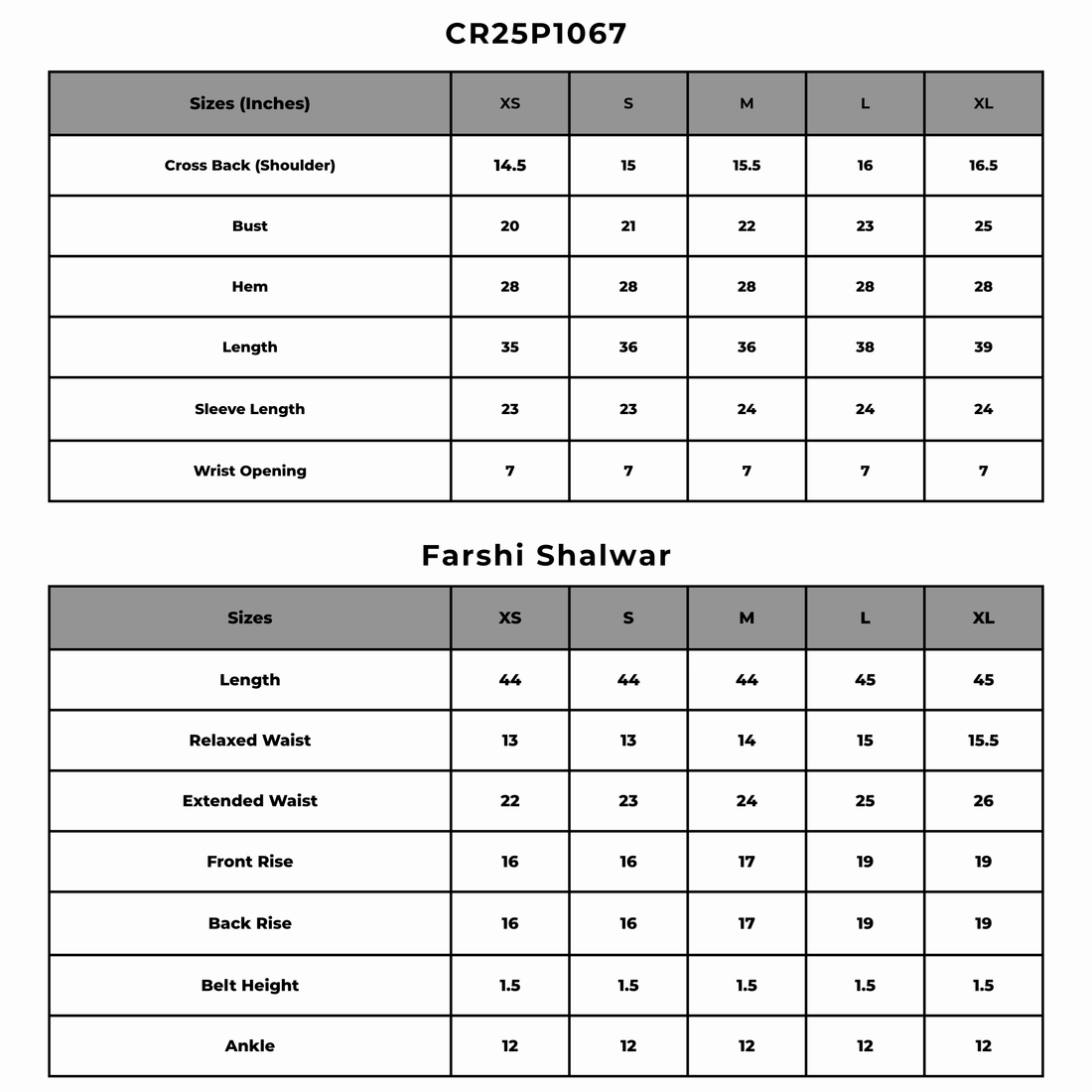 CR25P1067

| Sizes (Inches) | XS | S | M | L | XL |
|---|---|---|---|---|---|
| Cross Back (Shoulder) | 14.5 | 15 | 15.5 | 16 | 16.5 |
| Bust | 20 | 21 | 22 | 23 | 25 |
| Hem | 28 | 28 | 28 | 28 | 28 |
| Length | 35 | 36 | 36 | 38 | 39 |
| Sleeve Length | 23 | 23 | 24 | 24 | 24 |
| Wrist Opening | 7 | 7 | 7 | 7 | 7 |

Farshi Shalwar

| Sizes | XS | S | M | L | XL |
|---|---|---|---|---|---|
| Length | 44 | 44 | 44 | 45 | 45 |
| Relaxed Waist | 13 | 13 | 14 | 15 | 15.5 |
| Extended Waist | 22 | 23 | 24 | 25 | 26 |
| Front Rise | 16 | 16 | 17 | 19 | 19 |
| Back Rise | 16 | 16 | 17 | 19 | 19 |
| Belt Height | 1.5 | 1.5 | 1.5 | 1.5 | 1.5 |
| Ankle | 12 | 12 | 12 | 12 | 12 |